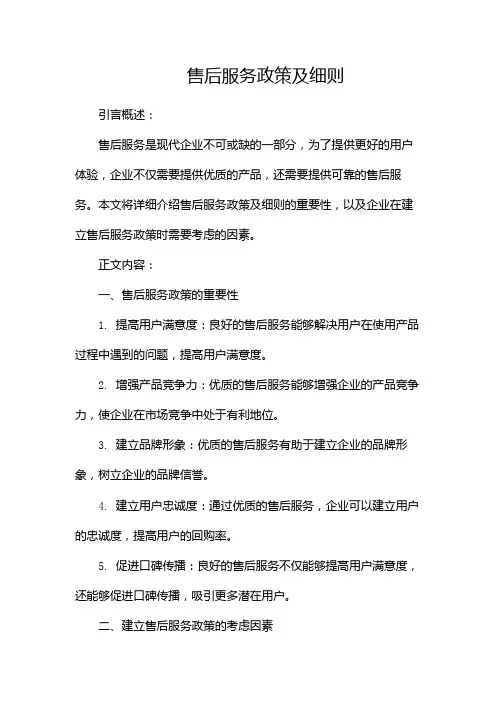 售后服务政策及细则

引言概述：

售后服务是现代企业不可或缺的一部分，为了提供更好的用户体验，企业不仅需要提供优质的产品，还需要提供可靠的售后服务。本文将详细介绍售后服务政策及细则的重要性，以及企业在建立售后服务政策时需要考虑的因素。

正文内容：

一、售后服务政策的重要性

1. 提高用户满意度：良好的售后服务能够解决用户在使用产品过程中遇到的问题，提高用户满意度。

2. 增强产品竞争力：优质的售后服务能够增强企业的产品竞争力，使企业在市场竞争中处于有利地位。

3. 建立品牌形象：优质的售后服务有助于建立企业的品牌形象，树立企业的品牌信誉。

4. 建立用户忠诚度：通过优质的售后服务，企业可以建立用户的忠诚度，提高用户的回购率。

5. 促进口碑传播：良好的售后服务不仅能够提高用户满意度，还能够促进口碑传播，吸引更多潜在用户。

二、建立售后服务政策的考虑因素